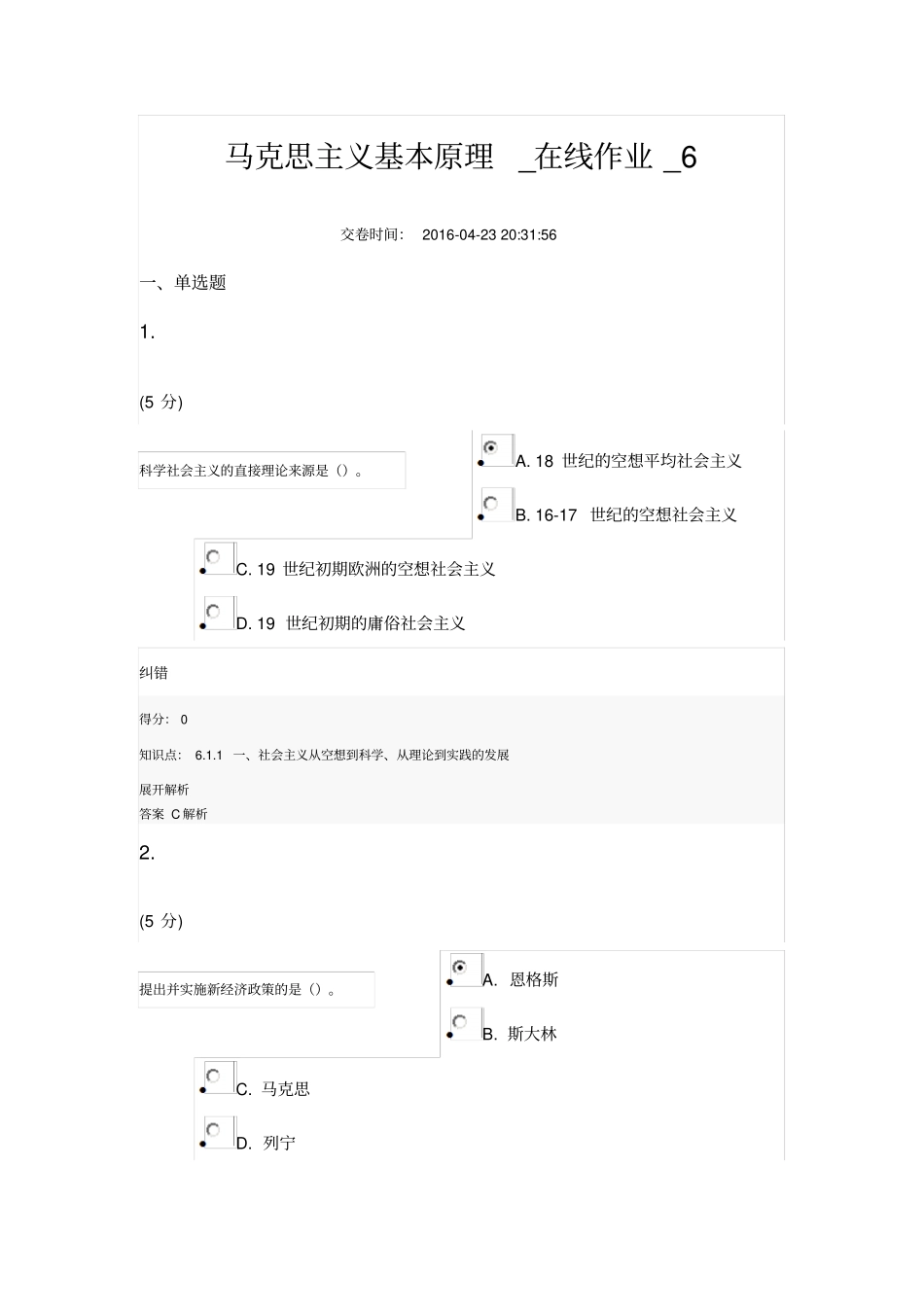 马克思主义基本原理 _在线作业 _6

交卷时间： 2016-04-23 20:31:56

一、单选题

1.

(5 分)

科学社会主义的直接理论来源是（）。

A. 18 世纪的空想平均社会主义

B. 16-17 世纪的空想社会主义

C. 19 世纪初期欧洲的空想社会主义

D. 19 世纪初期的庸俗社会主义

纠错

得分： 0

知识点： 6.1.1 一、社会主义从空想到科学、从理论到实践的发展

展开解析

答案 C 解析

2.

(5 分)

提出并实施新经济政策的是（）。

A. 恩格斯

B. 斯大林

C. 马克思

D. 列宁